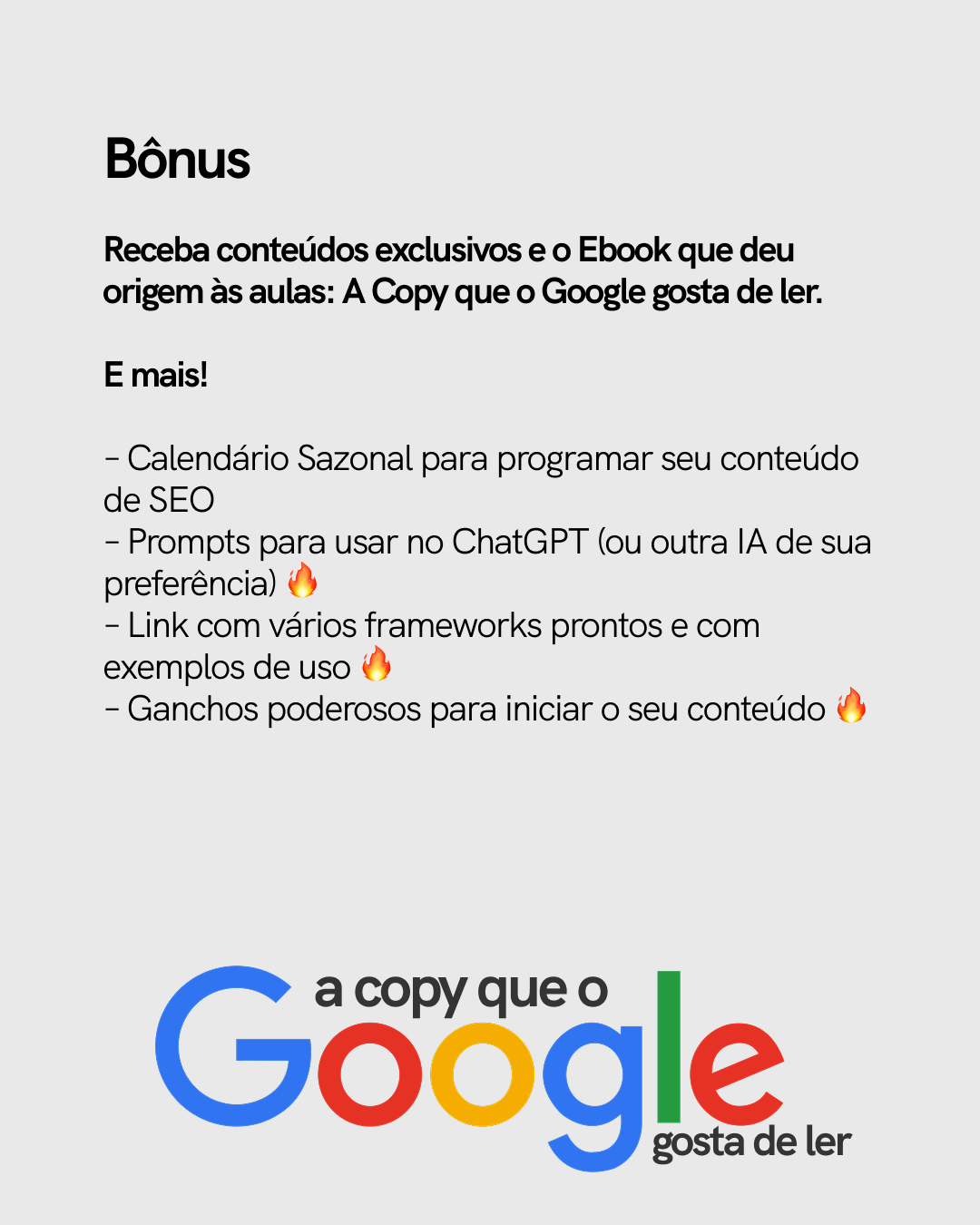 Bônus

Receba conteúdos exclusivos e o Ebook que deu origem às aulas: A Copy que o Google gosta de ler.

E mais!

- Calendário Sazonal para programar seu conteúdo de SEO
- Prompts para usar no ChatGPT (ou outra IA de sua preferência) 🔥
- Link com vários frameworks prontos e com exemplos de uso 🔥
- Ganchos poderosos para iniciar o seu conteúdo 🔥

a copy que o
Google
gosta de ler